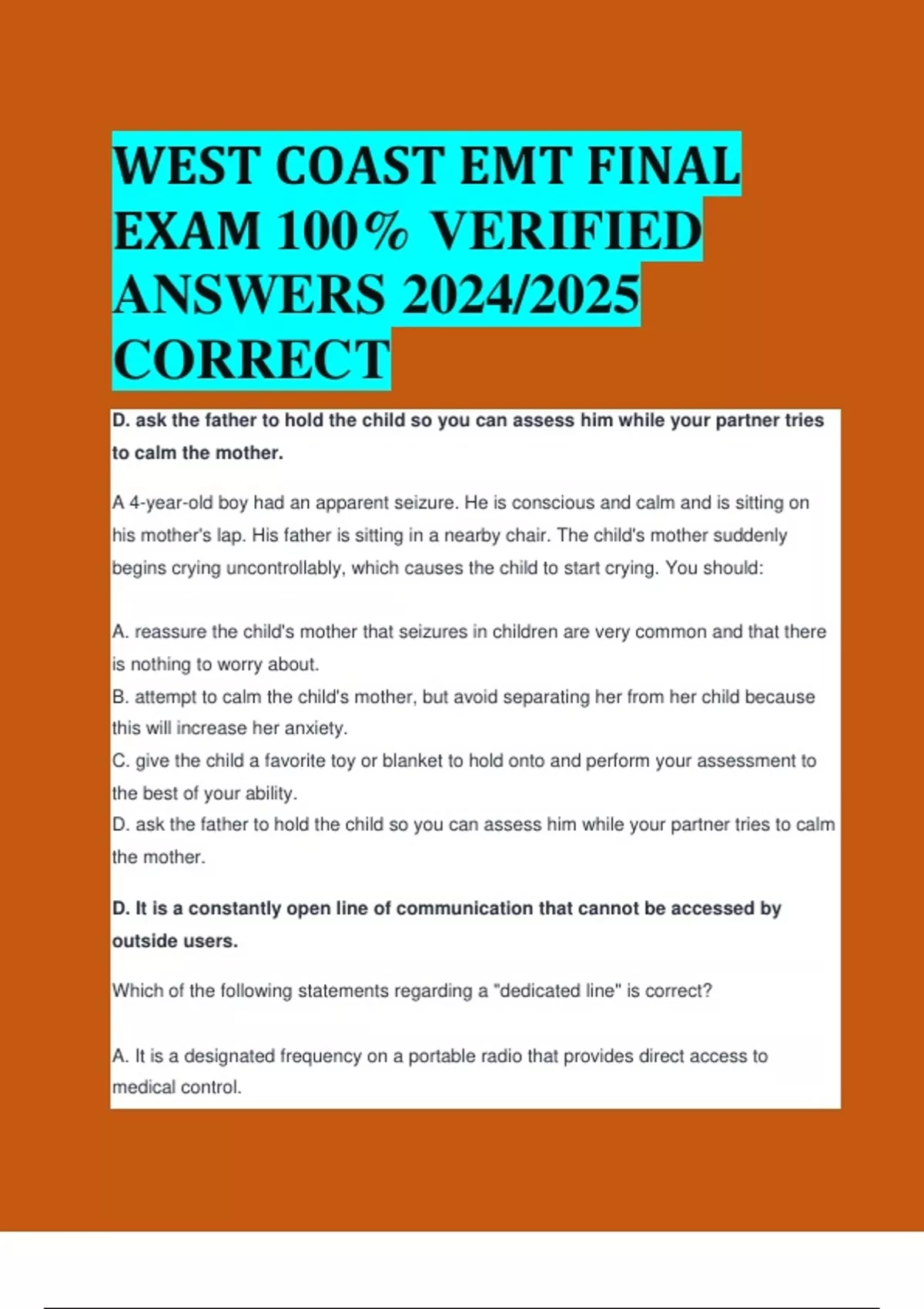 WEST COAST EMT FINAL EXAM 100% VERIFIED ANSWERS 2024/2025 CORRECT

D. ask the father to hold the child so you can assess him while your partner tries to calm the mother.

A 4-year-old boy had an apparent seizure. He is conscious and calm and is sitting on his mother's lap. His father is sitting in a nearby chair. The child's mother suddenly begins crying uncontrollably, which causes the child to start crying. You should:

A. reassure the child's mother that seizures in children are very common and that there is nothing to worry about.
B. attempt to calm the child's mother, but avoid separating her from her child because this will increase her anxiety.
C. give the child a favorite toy or blanket to hold onto and perform your assessment to the best of your ability.
D. ask the father to hold the child so you can assess him while your partner tries to calm the mother.

D. It is a constantly open line of communication that cannot be accessed by outside users.

Which of the following statements regarding a "dedicated line" is correct?

A. It is a designated frequency on a portable radio that provides direct access to medical control.